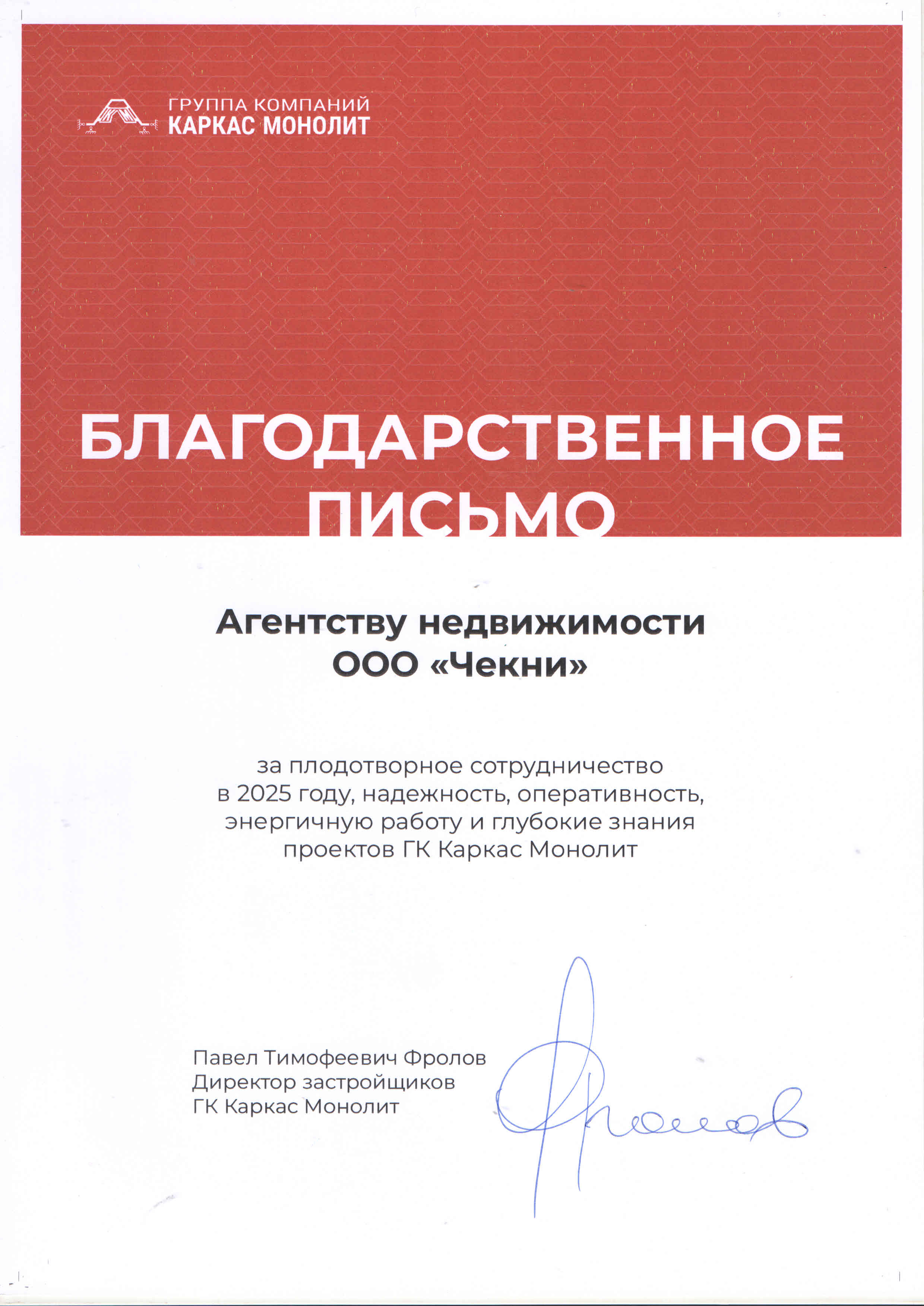 ГРУППА КОМПАНИЙ
КАРКАС МОНОЛИТ

БЛАГОДАРСТВЕННОЕ ПИСЬМО

Агентству недвижимости
ООО «Чекни»

за плодотворное сотрудничество в 2025 году, надежность, оперативность, энергичную работу и глубокие знания проектов ГК Каркас Монолит

Павел Тимофеевич Фролов
Директор застройщиков
ГК Каркас Монолит

Фролов